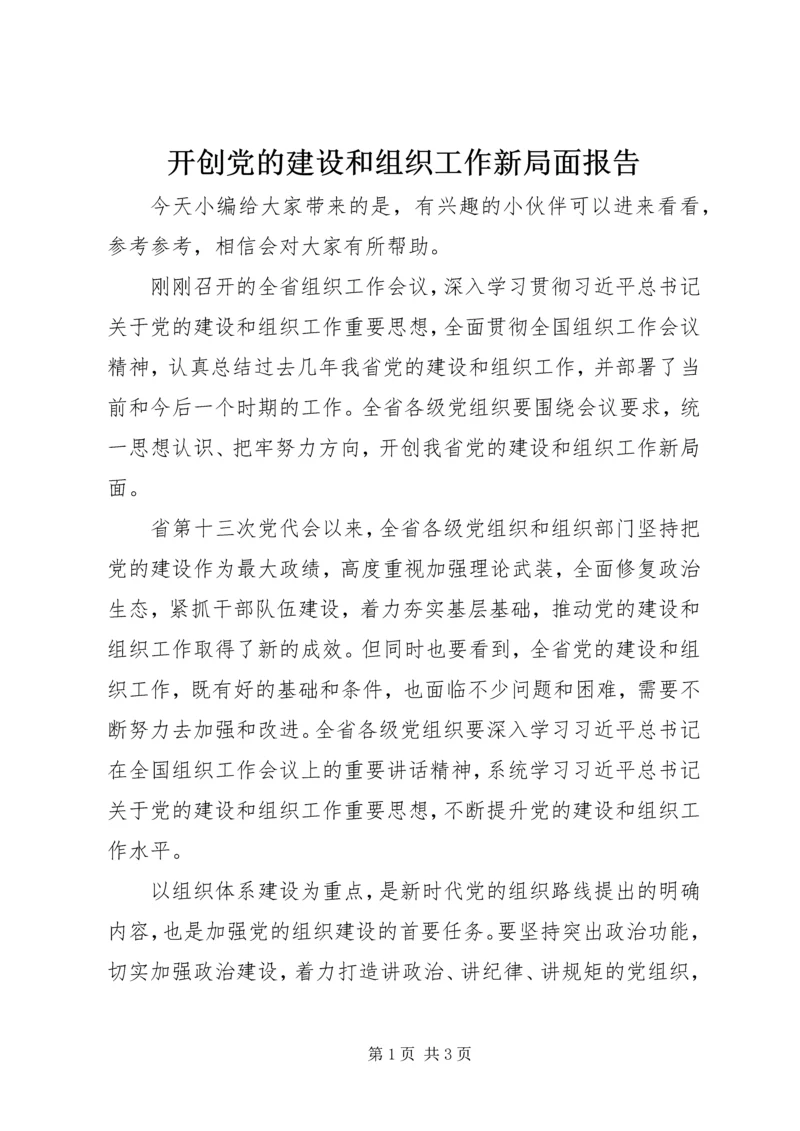 开创党的建设和组织工作新局面报告

今天小编给大家带来的是，有兴趣的小伙伴可以进来看看，参考参考，相信会对大家有所帮助。

刚刚召开的全省组织工作会议，深入学习贯彻习近平总书记关于党的建设和组织工作重要思想，全面贯彻全国组织工作会议精神，认真总结过去几年我省党的建设和组织工作，并部署了当前和今后一个时期的工作。全省各级党组织要围绕会议要求，统一思想认识、把牢努力方向，开创我省党的建设和组织工作新局面。

省第十三次党代会以来，全省各级党组织和组织部门坚持把党的建设作为最大政绩，高度重视加强理论武装，全面修复政治生态，紧抓干部队伍建设，着力夯实基层基础，推动党的建设和组织工作取得了新的成效。但同时也要看到，全省党的建设和组织工作，既有好的基础和条件，也面临不少问题和困难，需要不断努力去加强和改进。全省各级党组织要深入学习习近平总书记在全国组织工作会议上的重要讲话精神，系统学习习近平总书记关于党的建设和组织工作重要思想，不断提升党的建设和组织工作水平。

以组织体系建设为重点，是新时代党的组织路线提出的明确内容，也是加强党的组织建设的首要任务。要坚持突出政治功能，切实加强政治建设，着力打造讲政治、讲纪律、讲规矩的党组织，

第 1 页 共 3 页